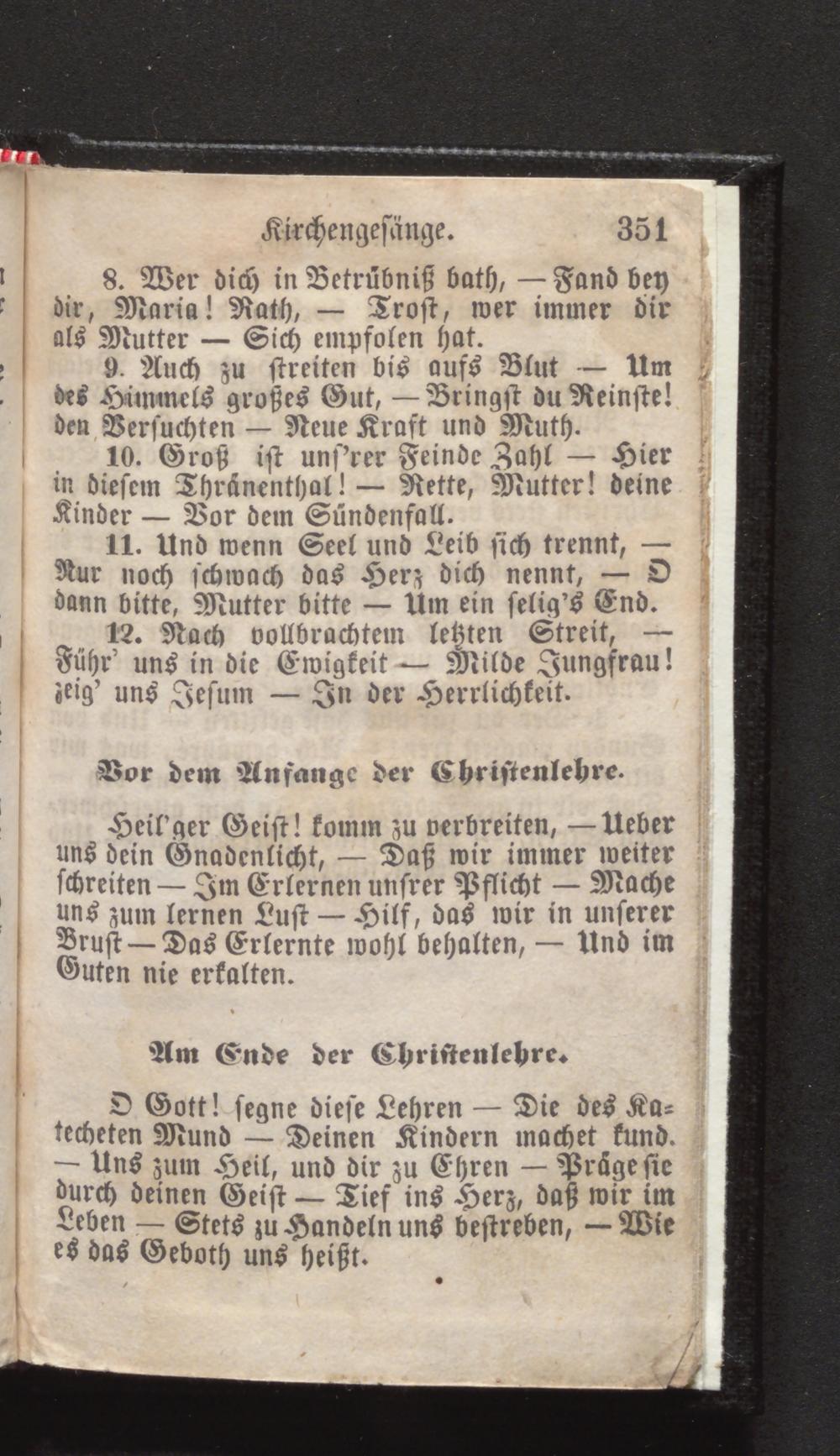 Kirchengesänge. 351

8. Wer dich in Betrübniß bath, — Fand bey dir, Maria! Rath, — Trost, wer immer dir als Mutter — Sich empfolen hat.

9. Auch zu streiten bis aufs Blut — Um des Himmels großes Gut, — Bringst du Reinste! den Versuchten — Neue Kraft und Muth.

10. Groß ist uns'rer Feinde Zahl — Hier in diesem Thränenthal! — Rette, Mutter! deine Kinder — Vor dem Sündenfall.

11. Und wenn Seel und Leib sich trennt, — Nur noch schwach das Herz dich nennt, — O dann bitte, Mutter bitte — Um ein selig's End.

12. Nach vollbrachtem letzten Streit, — Führ' uns in die Ewigkeit — Milde Jungfrau! zeig' uns Jesum — In der Herrlichkeit.

Vor dem Anfange der Christenlehre.

Heil'ger Geist! komm zu verbreiten, — Ueber uns dein Gnadenlicht, — Daß wir immer weiter schreiten — Im Erlernen unsrer Pflicht — Mache uns zum lernen Lust — Hilf, das wir in unserer Brust — Das Erlernte wohl behalten, — Und im Guten nie erkalten.

Am Ende der Christenlehre.

O Gott! segne diese Lehren — Die des Katecheten Mund — Deinen Kindern machet kund. — Uns zum Heil, und dir zu Ehren — Präge sie durch deinen Geist — Tief ins Herz, daß wir im Leben — Stets zu Handeln uns bestreben, — Wie es das Geboth uns heißt.